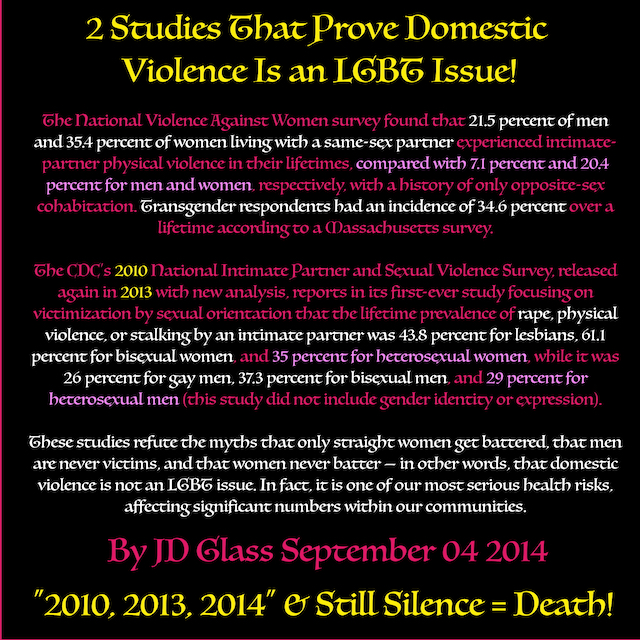 2 Studies That Prove Domestic Violence Is an LGBT Issue!

The National Violence Against Women survey found that 21.5 percent of men and 35.4 percent of women living with a same-sex partner experienced intimate-partner physical violence in their lifetimes, compared with 7.1 percent and 20.4 percent for men and women, respectively, with a history of only opposite-sex cohabitation. Transgender respondents had an incidence of 34.6 percent over a lifetime according to a Massachusetts survey.

The CDC's 2010 National Intimate Partner and Sexual Violence Survey, released again in 2013 with new analysis, reports in its first-ever study focusing on victimization by sexual orientation that the lifetime prevalence of rape, physical violence, or stalking by an intimate partner was 43.8 percent for lesbians, 61.1 percent for bisexual women, and 35 percent for heterosexual women, while it was 26 percent for gay men, 37.3 percent for bisexual men, and 29 percent for heterosexual men (this study did not include gender identity or expression).

These studies refute the myths that only straight women get battered, that men are never victims, and that women never batter — in other words, that domestic violence is not an LGBT issue. In fact, it is one of our most serious health risks, affecting significant numbers within our communities.

By JD Glass September 04 2014

"2010, 2013, 2014" & Still Silence = Death!